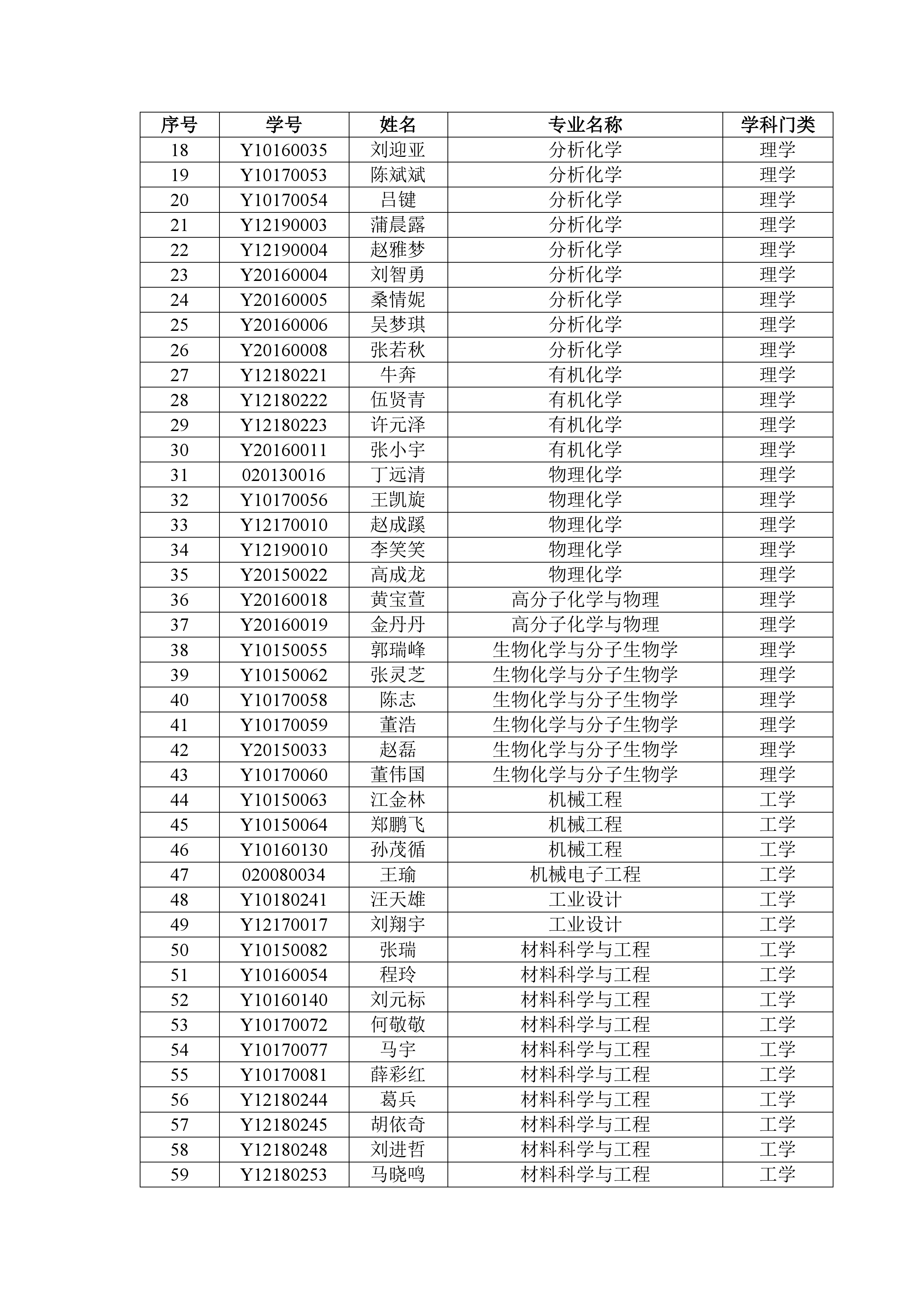 | 序号 | 学号 | 姓名 | 专业名称 | 学科门类 |
|---|---|---|---|---|
| 18 | Y10160035 | 刘迎亚 | 分析化学 | 理学 |
| 19 | Y10170053 | 陈斌斌 | 分析化学 | 理学 |
| 20 | Y10170054 | 吕键 | 分析化学 | 理学 |
| 21 | Y12190003 | 蒲晨露 | 分析化学 | 理学 |
| 22 | Y12190004 | 赵雅梦 | 分析化学 | 理学 |
| 23 | Y20160004 | 刘智勇 | 分析化学 | 理学 |
| 24 | Y20160005 | 桑情妮 | 分析化学 | 理学 |
| 25 | Y20160006 | 吴梦琪 | 分析化学 | 理学 |
| 26 | Y20160008 | 张若秋 | 分析化学 | 理学 |
| 27 | Y12180221 | 牛奔 | 有机化学 | 理学 |
| 28 | Y12180222 | 伍贤青 | 有机化学 | 理学 |
| 29 | Y12180223 | 许元泽 | 有机化学 | 理学 |
| 30 | Y20160011 | 张小宇 | 有机化学 | 理学 |
| 31 | 020130016 | 丁远清 | 物理化学 | 理学 |
| 32 | Y10170056 | 王凯旋 | 物理化学 | 理学 |
| 33 | Y12170010 | 赵成蹊 | 物理化学 | 理学 |
| 34 | Y12190010 | 李笑笑 | 物理化学 | 理学 |
| 35 | Y20150022 | 高成龙 | 物理化学 | 理学 |
| 36 | Y20160018 | 黄宝萱 | 高分子化学与物理 | 理学 |
| 37 | Y20160019 | 金丹丹 | 高分子化学与物理 | 理学 |
| 38 | Y10150055 | 郭瑞峰 | 生物化学与分子生物学 | 理学 |
| 39 | Y10150062 | 张灵芝 | 生物化学与分子生物学 | 理学 |
| 40 | Y10170058 | 陈志 | 生物化学与分子生物学 | 理学 |
| 41 | Y10170059 | 董浩 | 生物化学与分子生物学 | 理学 |
| 42 | Y20150033 | 赵磊 | 生物化学与分子生物学 | 理学 |
| 43 | Y10170060 | 董伟国 | 生物化学与分子生物学 | 理学 |
| 44 | Y10150063 | 江金林 | 机械工程 | 工学 |
| 45 | Y10150064 | 郑鹏飞 | 机械工程 | 工学 |
| 46 | Y10160130 | 孙茂循 | 机械工程 | 工学 |
| 47 | 020080034 | 王瑜 | 机械电子工程 | 工学 |
| 48 | Y10180241 | 汪天雄 | 工业设计 | 工学 |
| 49 | Y12170017 | 刘翔宇 | 工业设计 | 工学 |
| 50 | Y10150082 | 张瑞 | 材料科学与工程 | 工学 |
| 51 | Y10160054 | 程玲 | 材料科学与工程 | 工学 |
| 52 | Y10160140 | 刘元标 | 材料科学与工程 | 工学 |
| 53 | Y10170072 | 何敬敬 | 材料科学与工程 | 工学 |
| 54 | Y10170077 | 马宇 | 材料科学与工程 | 工学 |
| 55 | Y10170081 | 薛彩红 | 材料科学与工程 | 工学 |
| 56 | Y12180244 | 葛兵 | 材料科学与工程 | 工学 |
| 57 | Y12180245 | 胡依奇 | 材料科学与工程 | 工学 |
| 58 | Y12180248 | 刘进哲 | 材料科学与工程 | 工学 |
| 59 | Y12180253 | 马晓鸣 | 材料科学与工程 | 工学 |